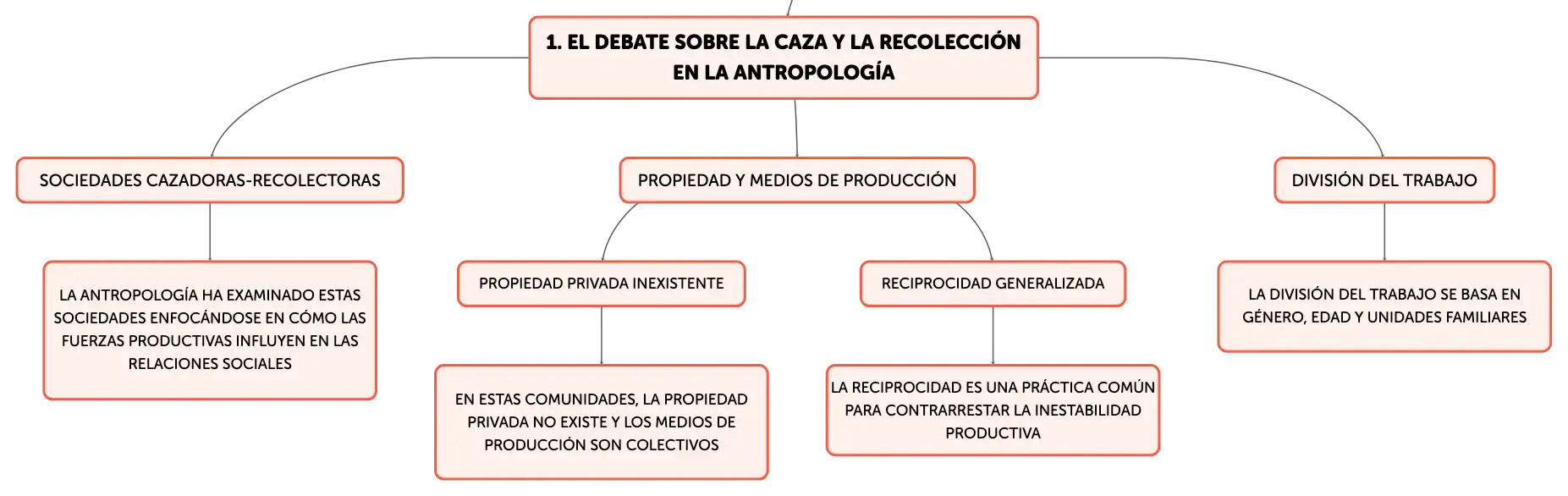 1. EL DEBATE SOBRE LA CAZA Y LA RECOLECCIÓN EN LA ANTROPOLOGÍA

SOCIEDADES CAZADORAS-RECOLECTORAS

LA ANTROPOLOGÍA HA EXAMINADO ESTAS SOCIEDADES ENFOCÁNDOSE EN CÓMO LAS FUERZAS PRODUCTIVAS INFLUYEN EN LAS RELACIONES SOCIALES

PROPIEDAD Y MEDIOS DE PRODUCCIÓN

PROPIEDAD PRIVADA INEXISTENTE

EN ESTAS COMUNIDADES, LA PROPIEDAD PRIVADA NO EXISTE Y LOS MEDIOS DE PRODUCCIÓN SON COLECTIVOS

RECIPROCIDAD GENERALIZADA

LA RECIPROCIDAD ES UNA PRÁCTICA COMÚN PARA CONTRARRESTAR LA INESTABILIDAD PRODUCTIVA

DIVISIÓN DEL TRABAJO

LA DIVISIÓN DEL TRABAJO SE BASA EN GÉNERO, EDAD Y UNIDADES FAMILIARES